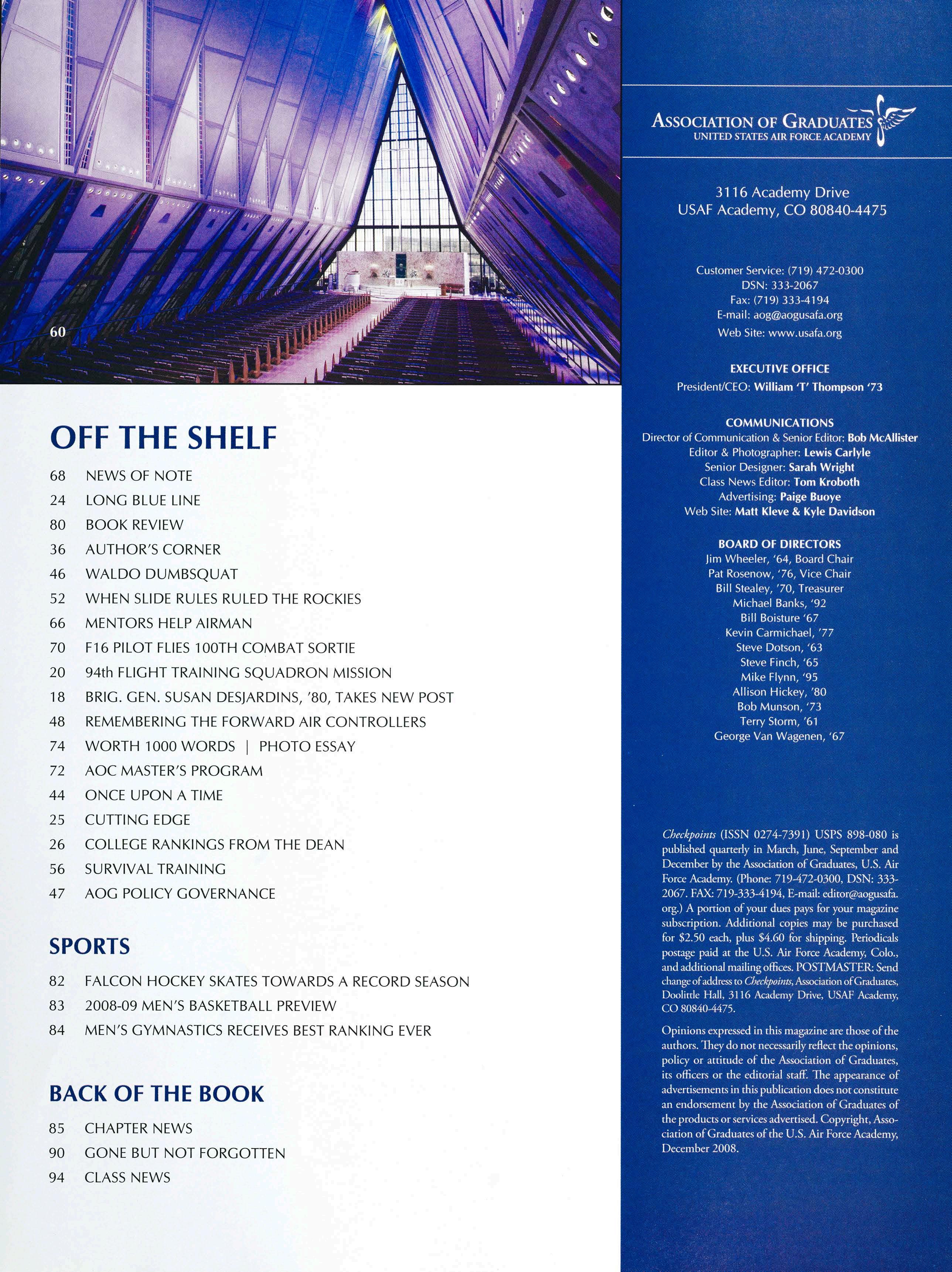 60

OFF THE SHELF

68 NEWS OF NOTE
24 LONG BLUE LINE
80 BOOK REVIEW
36 AUTHOR'S CORNER
46 WALDO DUMBSQUAT
52 WHEN SLIDE RULES RULED THE ROCKIES
66 MENTORS HELP AIRMAN
70 F16 PILOT FLIES 100TH COMBAT SORTIE
20 94th FLIGHT TRAINING SQUADRON MISSION
18 BRIG. GEN. SUSAN DESJARDINS, '80, TAKES NEW POST
48 REMEMBERING THE FORWARD AIR CONTROLLERS
74 WORTH 1000 WORDS | PHOTO ESSAY
72 AOC MASTER'S PROGRAM
44 ONCE UPON A TIME
25 CUTTING EDGE
26 COLLEGE RANKINGS FROM THE DEAN
56 SURVIVAL TRAINING
47 AOG POLICY GOVERNANCE

SPORTS

82 FALCON HOCKEY SKATES TOWARDS A RECORD SEASON
83 2008-09 MEN'S BASKETBALL PREVIEW
84 MEN'S GYMNASTICS RECEIVES BEST RANKING EVER

BACK OF THE BOOK

85 CHAPTER NEWS
90 GONE BUT NOT FORGOTTEN
94 CLASS NEWS

ASSOCIATION OF GRADUATES
UNITED STATES AIR FORCE ACADEMY

3116 Academy Drive
USAF Academy, CO 80840-4475

Customer Service: (719) 472-0300
DSN: 333-2067
Fax: (719) 333-4194
E-mail: aog@aogusafa.org
Web Site: www.usafa.org

EXECUTIVE OFFICE
President/CEO: William 'T' Thompson '73

COMMUNICATIONS
Director of Communication & Senior Editor: Bob McAllister
Editor & Photographer: Lewis Carlyle
Senior Designer: Sarah Wright
Class News Editor: Tom Kroboth
Advertising: Paige Buoye
Web Site: Matt Kleve & Kyle Davidson

BOARD OF DIRECTORS
Jim Wheeler, '64, Board Chair
Pat Rosenow, '76, Vice Chair
Bill Stealey, '70, Treasurer
Michael Banks, '92
Bill Boisture '67
Kevin Carmichael, '77
Steve Dotson, '63
Steve Finch, '65
Mike Flynn, '95
Allison Hickey, '80
Bob Munson, '73
Terry Storm, '61
George Van Wagenen, '67

Checkpoints (ISSN 0274-7391) USPS 898-080 is published quarterly in March, June, September and December by the Association of Graduates, U.S. Air Force Academy. (Phone: 719-472-0300, DSN: 333-2067. FAX: 719-333-4194, E-mail: editor@aogusafa.org.) A portion of your dues pays for your magazine subscription. Additional copies may be purchased for $2.50 each, plus $4.60 for shipping. Periodicals postage paid at the U.S. Air Force Academy, Colo., and additional mailing offices. POSTMASTER: Send change of address to Checkpoints, Association of Graduates, Doolittle Hall, 3116 Academy Drive, USAF Academy, CO 80840-4475.

Opinions expressed in this magazine are those of the authors. They do not necessarily reflect the opinions, policy or attitude of the Association of Graduates, its officers or the editorial staff. The appearance of advertisements in this publication does not constitute an endorsement by the Association of Graduates of the products or services advertised. Copyright, Association of Graduates of the U.S. Air Force Academy, December 2008.